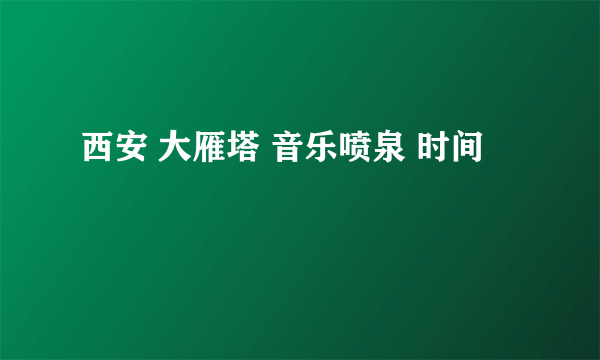 西安 大雁塔 音乐喷泉 时间